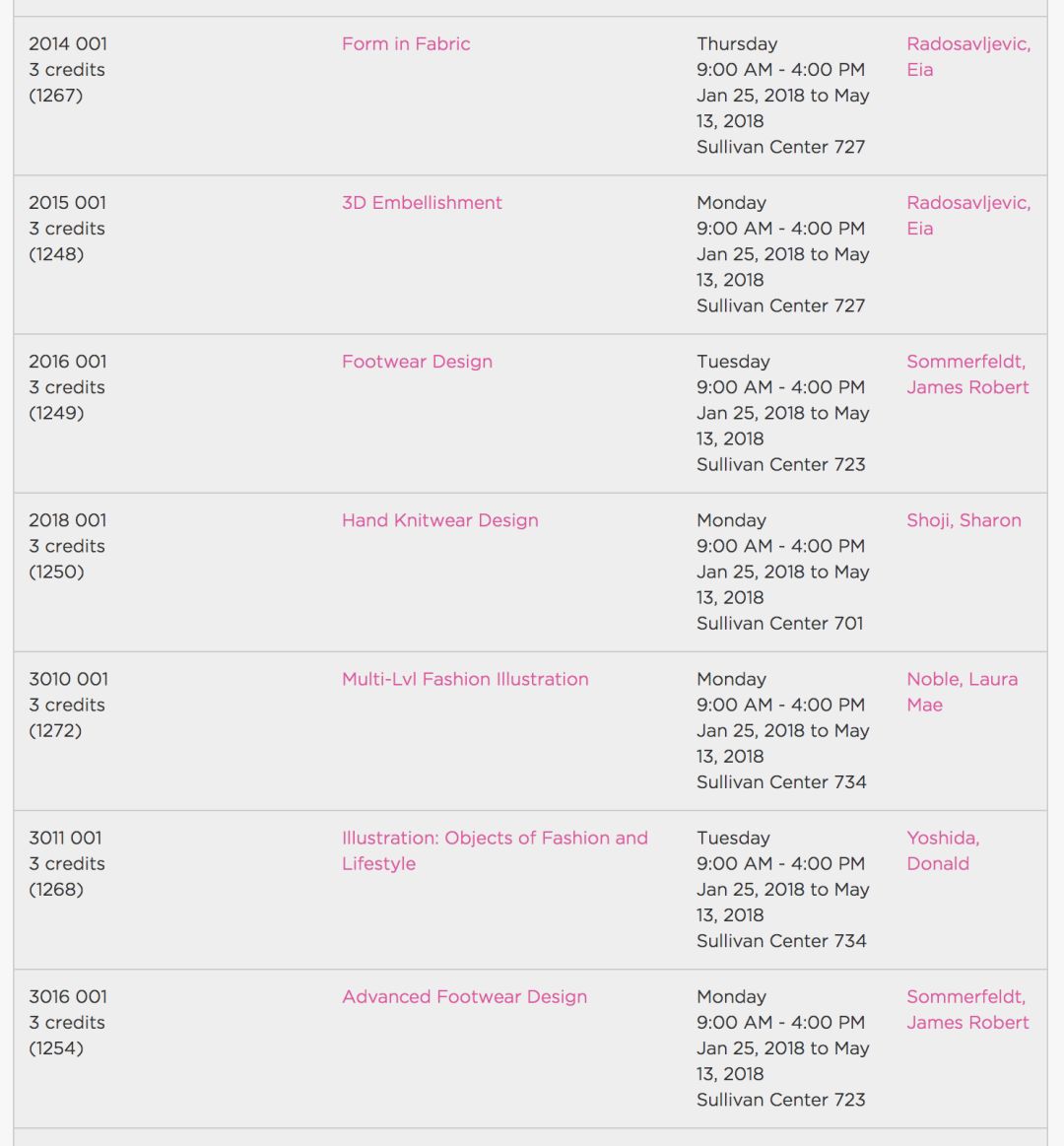 | | | | |
|---|---|---|---|
| 2014 001 3 credits (1267) | Form in Fabric | Thursday 9:00 AM - 4:00 PM Jan 25, 2018 to May 13, 2018 Sullivan Center 727 | Radosavljevic, Eia |
| 2015 001 3 credits (1248) | 3D Embellishment | Monday 9:00 AM - 4:00 PM Jan 25, 2018 to May 13, 2018 Sullivan Center 727 | Radosavljevic, Eia |
| 2016 001 3 credits (1249) | Footwear Design | Tuesday 9:00 AM - 4:00 PM Jan 25, 2018 to May 13, 2018 Sullivan Center 723 | Sommerfeldt, James Robert |
| 2018 001 3 credits (1250) | Hand Knitwear Design | Monday 9:00 AM - 4:00 PM Jan 25, 2018 to May 13, 2018 Sullivan Center 701 | Shoji, Sharon |
| 3010 001 3 credits (1272) | Multi-Lvl Fashion Illustration | Monday 9:00 AM - 4:00 PM Jan 25, 2018 to May 13, 2018 Sullivan Center 734 | Noble, Laura Mae |
| 3011 001 3 credits (1268) | Illustration: Objects of Fashion and Lifestyle | Tuesday 9:00 AM - 4:00 PM Jan 25, 2018 to May 13, 2018 Sullivan Center 734 | Yoshida, Donald |
| 3016 001 3 credits (1254) | Advanced Footwear Design | Monday 9:00 AM - 4:00 PM Jan 25, 2018 to May 13, 2018 Sullivan Center 723 | Sommerfeldt, James Robert |